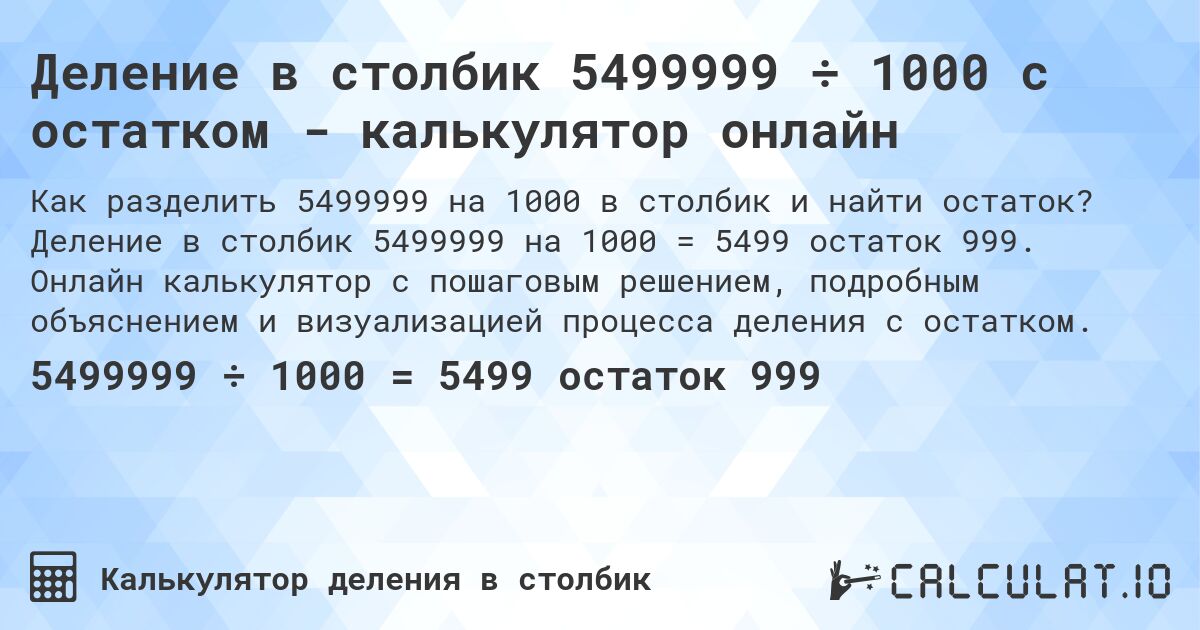 Деление в столбик 5499999 ÷ 1000 с остатком - калькулятор онлайн

Как разделить 5499999 на 1000 в столбик и найти остаток? Деление в столбик 5499999 на 1000 = 5499 остаток 999. Онлайн калькулятор с пошаговым решением, подробным объяснением и визуализацией процесса деления с остатком.

5499999 ÷ 1000 = 5499 остаток 999

Калькулятор деления в столбик

CALCULAT.IO